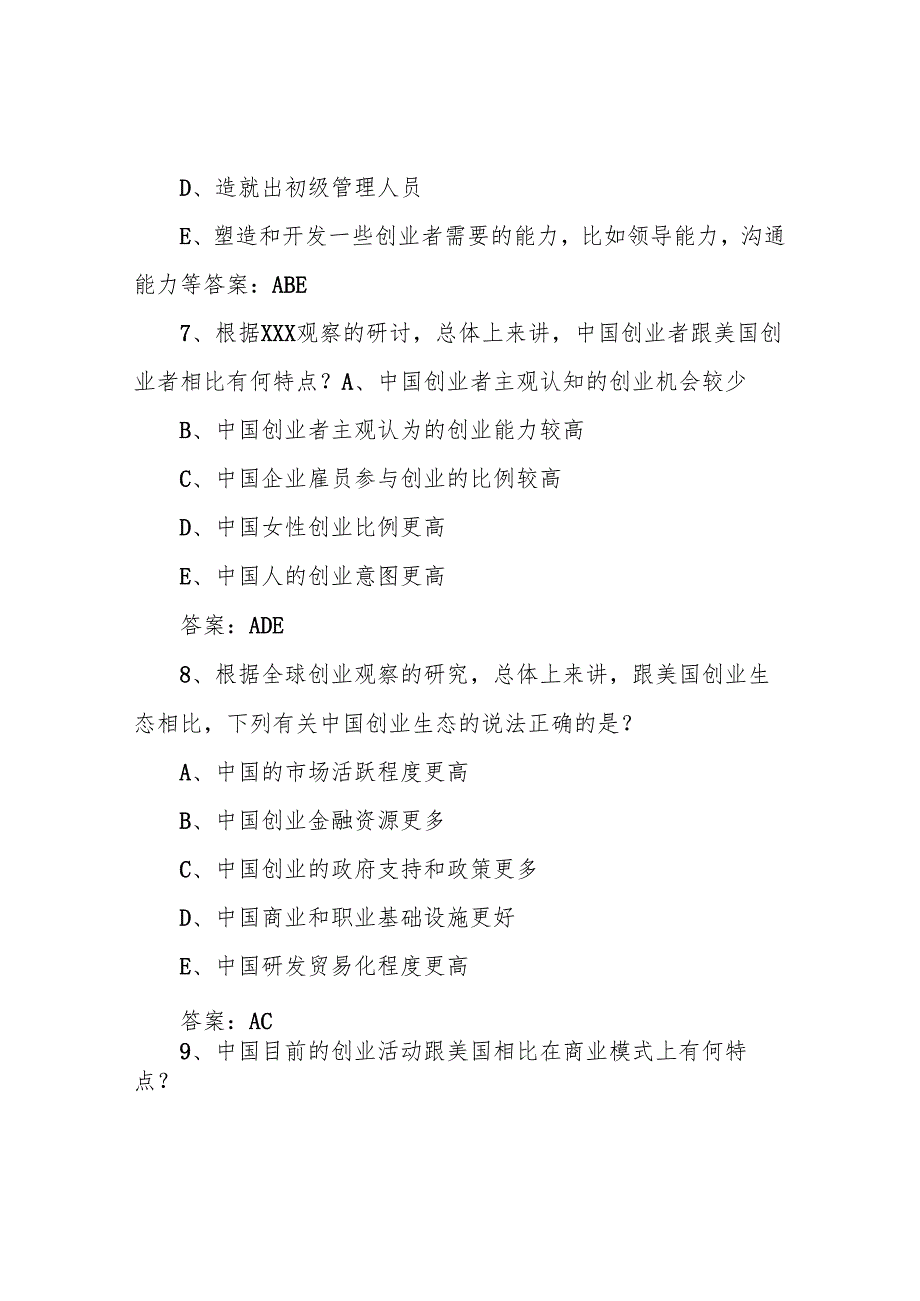 D、造就出初级管理人员

E、塑造和开发一些创业者需要的能力，比如领导能力，沟通能力等答案：ABE

7、根据XXX观察的研讨，总体上来讲，中国创业者跟美国创业者相比有何特点？A、中国创业者主观认知的创业机会较少

B、中国创业者主观认为的创业能力较高

C、中国企业雇员参与创业的比例较高

D、中国女性创业比例更高

E、中国人的创业意图更高

答案：ADE

8、根据全球创业观察的研究，总体上来讲，跟美国创业生态相比，下列有关中国创业生态的说法正确的是？

A、中国的市场活跃程度更高

B、中国创业金融资源更多

C、中国创业的政府支持和政策更多

D、中国商业和职业基础设施更好

E、中国研发贸易化程度更高

答案：AC

9、中国目前的创业活动跟美国相比在商业模式上有何特点？